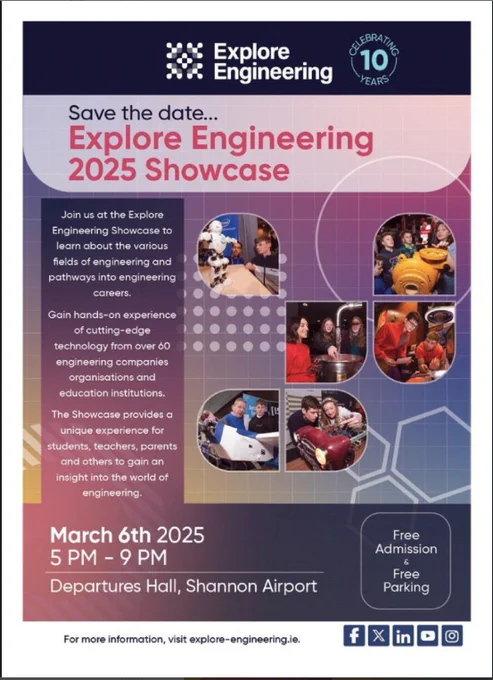 Explore Engineering

CELEBRATING 10 YEARS

Save the date...

Explore Engineering 2025 Showcase

Join us at the Explore Engineering Showcase to learn about the various fields of engineering and pathways into engineering careers.

Gain hands-on experience of cutting-edge technology from over 60 engineering companies organisations and education institutions.

The Showcase provides a unique experience for students, teachers, parents and others to gain an insight into the world of engineering.

March 6th 2025
5 PM - 9 PM

Departures Hall, Shannon Airport

Free Admission & Free Parking

For more information, visit explore-engineering.ie.